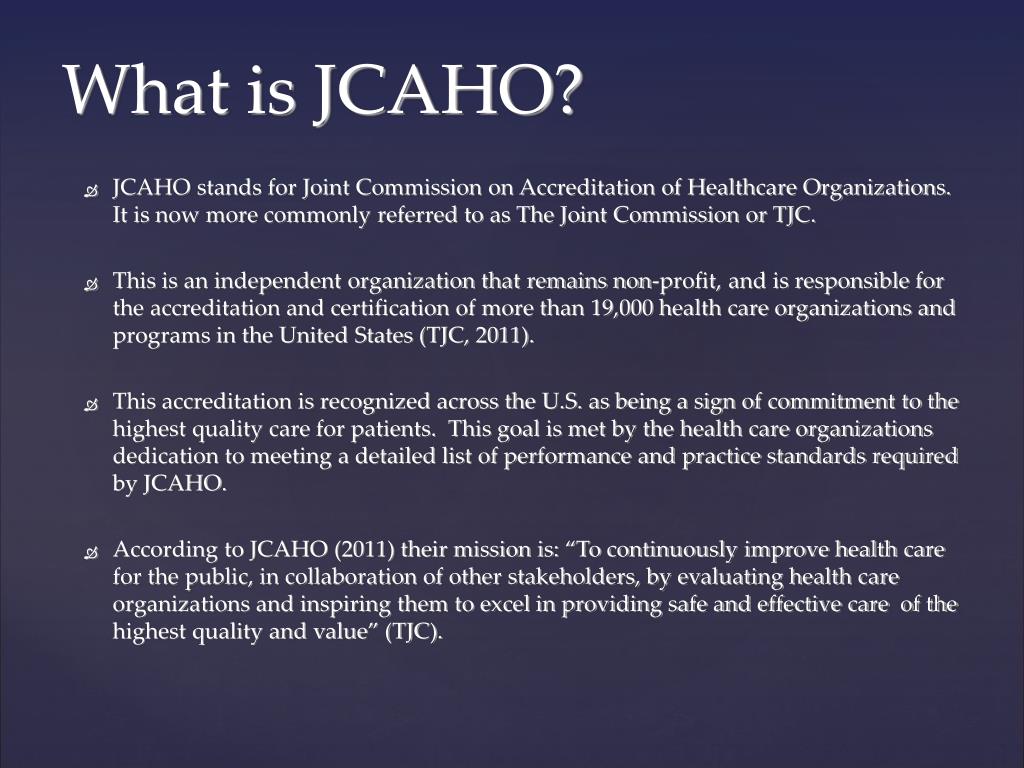 What is JCAHO?

JCAHO stands for Joint Commission on Accreditation of Healthcare Organizations. It is now more commonly referred to as The Joint Commission or TJC.

This is an independent organization that remains non-profit, and is responsible for the accreditation and certification of more than 19,000 health care organizations and programs in the United States (TJC, 2011).

This accreditation is recognized across the U.S. as being a sign of commitment to the highest quality care for patients. This goal is met by the health care organizations dedication to meeting a detailed list of performance and practice standards required by JCAHO.

According to JCAHO (2011) their mission is: “To continuously improve health care for the public, in collaboration of other stakeholders, by evaluating health care organizations and inspiring them to excel in providing safe and effective care of the highest quality and value” (TJC).